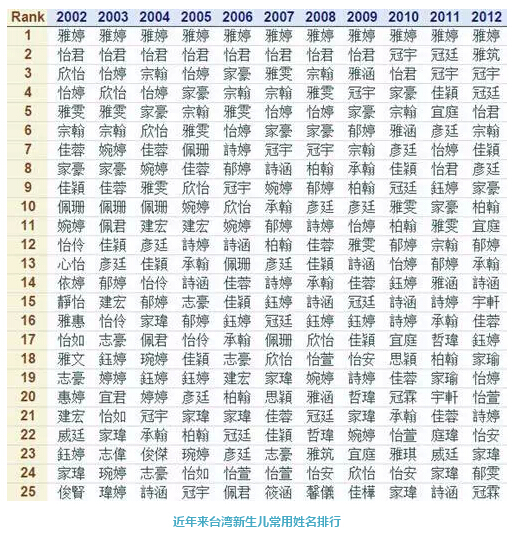 | Rank | 2002 | 2003 | 2004 | 2005 | 2006 | 2007 | 2008 | 2009 | 2010 | 2011 | 2012 |
|---|---|---|---|---|---|---|---|---|---|---|---|
| 1 | 雅婷 | 雅婷 | 雅婷 | 雅婷 | 雅婷 | 雅婷 | 雅婷 | 雅婷 | 雅婷 | 雅婷 | 雅婷 |
| 2 | 怡君 | 怡君 | 怡君 | 怡君 | 怡君 | 怡君 | 怡君 | 怡君 | 冠宇 | 冠廷 | 雅筑 |
| 3 | 欣怡 | 怡婷 | 宗翰 | 怡婷 | 家豪 | 雅雯 | 宗翰 | 雅涵 | 怡君 | 冠宇 | 冠宇 |
| 4 | 怡婷 | 欣怡 | 怡婷 | 家豪 | 宗翰 | 宗翰 | 雅雯 | 冠宇 | 家豪 | 佳穎 | 冠廷 |
| 5 | 雅雯 | 雅雯 | 家豪 | 宗翰 | 雅雯 | 怡婷 | 怡婷 | 家豪 | 宗翰 | 宜庭 | 怡君 |
| 6 | 宗翰 | 宗翰 | 欣怡 | 雅雯 | 怡婷 | 家豪 | 家豪 | 郁婷 | 雅涵 | 彥廷 | 宗翰 |
| 7 | 佳蓉 | 婉婷 | 佳蓉 | 佩珊 | 詩婷 | 冠宇 | 冠宇 | 宗翰 | 彥廷 | 怡婷 | 佳穎 |
| 8 | 家豪 | 家豪 | 婉婷 | 佳蓉 | 郁婷 | 詩涵 | 柏翰 | 承翰 | 佳穎 | 怡君 | 彥廷 |
| 9 | 佳穎 | 佳蓉 | 雅雯 | 欣怡 | 冠宇 | 婉婷 | 郁婷 | 柏翰 | 冠廷 | 鈺婷 | 家豪 |
| 10 | 佩珊 | 佩珊 | 佩珊 | 婉婷 | 欣怡 | 承翰 | 彥廷 | 彥廷 | 雅雯 | 家豪 | 柏翰 |
| 11 | 婉婷 | 佩君 | 建宏 | 建宏 | 婉婷 | 郁婷 | 詩婷 | 怡婷 | 柏翰 | 雅雯 | 宜庭 |
| 12 | 怡伶 | 佳穎 | 彥廷 | 詩婷 | 詩涵 | 柏翰 | 佳蓉 | 雅雯 | 郁婷 | 宗翰 | 郁婷 |
| 13 | 心怡 | 彥廷 | 佳穎 | 承翰 | 佩珊 | 彥廷 | 佳穎 | 詩涵 | 怡婷 | 郁婷 | 承翰 |
| 14 | 依婷 | 郁婷 | 怡伶 | 詩涵 | 佳蓉 | 詩婷 | 承翰 | 佳蓉 | 鈺婷 | 雅涵 | 詩涵 |
| 15 | 靜怡 | 建宏 | 郁婷 | 志豪 | 佳穎 | 鈺婷 | 詩涵 | 冠廷 | 詩涵 | 詩婷 | 宇軒 |
| 16 | 雅惠 | 怡伶 | 家瑋 | 郁婷 | 鈺婷 | 冠廷 | 鈺婷 | 鈺婷 | 詩婷 | 承翰 | 佳蓉 |
| 17 | 怡如 | 志豪 | 佩君 | 怡伶 | 承翰 | 佩珊 | 欣怡 | 佳穎 | 宜庭 | 哲瑋 | 鈺婷 |
| 18 | 雅文 | 鈺婷 | 琬婷 | 佳穎 | 志豪 | 欣怡 | 怡萱 | 怡安 | 思穎 | 柏翰 | 家瑜 |
| 19 | 志豪 | 婷婷 | 鈺婷 | 鈺婷 | 建宏 | 家瑋 | 婉婷 | 詩婷 | 佳蓉 | 家瑜 | 怡婷 |
| 20 | 惠婷 | 宜君 | 婷婷 | 彥廷 | 柏翰 | 思穎 | 雅涵 | 哲瑋 | 冠霖 | 宇軒 | 怡萱 |
| 21 | 建宏 | 怡如 | 冠宇 | 家瑋 | 家瑋 | 佳蓉 | 冠廷 | 家瑋 | 承翰 | 佳蓉 | 詩婷 |
| 22 | 威廷 | 家瑋 | 承翰 | 柏翰 | 冠廷 | 佳穎 | 哲瑋 | 婉婷 | 怡萱 | 庭瑋 | 怡安 |
| 23 | 鈺婷 | 志偉 | 俊傑 | 琬婷 | 彥廷 | 志豪 | 雅筑 | 宜庭 | 雅琪 | 威廷 | 家瑋 |
| 24 | 家瑋 | 琬婷 | 志豪 | 怡如 | 怡萱 | 怡萱 | 怡安 | 欣怡 | 怡安 | 家瑋 | 郁雯 |
| 25 | 俊賢 | 瑋婷 | 詩涵 | 冠宇 | 佩君 | 筱涵 | 馨儀 | 佳樺 | 家瑋 | 詩涵 | 冠霖 |

近年来台湾新生儿常用姓名排行